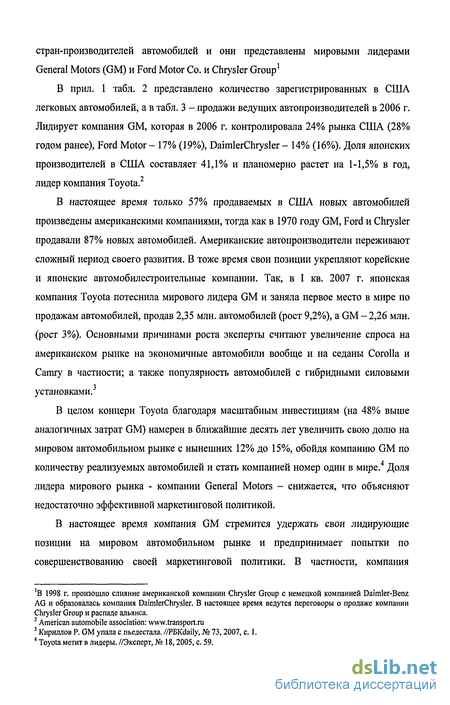 стран-производителей автомобилей и они представлены мировыми лидерами General Motors (GM) и Ford Motor Co. и Chrysler Group$^1$

В прил. 1 табл. 2 представлено количество зарегистрированных в США легковых автомобилей, а в табл. 3 – продажи ведущих автопроизводителей в 2006 г. Лидирует компания GM, которая в 2006 г. контролировала 24% рынка США (28% годом ранее), Ford Motor – 17% (19%), DaimlerChrysler – 14% (16%). Доля японских производителей в США составляет 41,1% и планомерно растет на 1-1,5% в год, лидер компания Toyota.$^2$

В настоящее время только 57% продаваемых в США новых автомобилей произведены американскими компаниями, тогда как в 1970 году GM, Ford и Chrysler продавали 87% новых автомобилей. Американские автопроизводители переживают сложный период своего развития. В тоже время свои позиции укрепляют корейские и японские автомобилестроительные компании. Так, в 1 кв. 2007 г. японская компания Toyota потеснила мирового лидера GM и заняла первое место в мире по продажам автомобилей, продав 2,35 млн. автомобилей (рост 9,2%), а GM – 2,26 млн. (рост 3%). Основными причинами роста эксперты считают увеличение спроса на американском рынке на экономичные автомобили вообще и на седаны Corolla и Camry в частности; а также популярность автомобилей с гибридными силовыми установками.$^3$

В целом концерн Toyota благодаря масштабным инвестициям (на 48% выше аналогичных затрат GM) намерен в ближайшие десять лет увеличить свою долю на мировом автомобильном рынке с нынешних 12% до 15%, обойдя компанию GM по количеству реализуемых автомобилей и стать компанией номер один в мире.$^4$ Доля лидера мирового рынка - компании General Motors – снижается, что объясняют недостаточно эффективной маркетинговой политикой.

В настоящее время компания GM стремится удержать свои лидирующие позиции на мировом автомобильном рынке и предпринимает попытки по совершенствованию своей маркетинговой политики. В частности, компания

$^1$В 1998 г. произошло слияние американской компании Chrysler Group с немецкой компанией Daimler-Benz AG и образовалась компания DaimlerChrysler. В настоящее время ведутся переговоры о продаже компании Chrysler Group и распаде альянса.
$^2$ American automobile association: www.transport.ru
$^3$ Кириллов Р. GM упала с пьедестала. //РБКdaily, № 73, 2007, с. 1.
$^4$ Toyota метит в лидеры. //Эксперт, № 18, 2005, с. 59.

dsLib.net
библиотека диссертаций